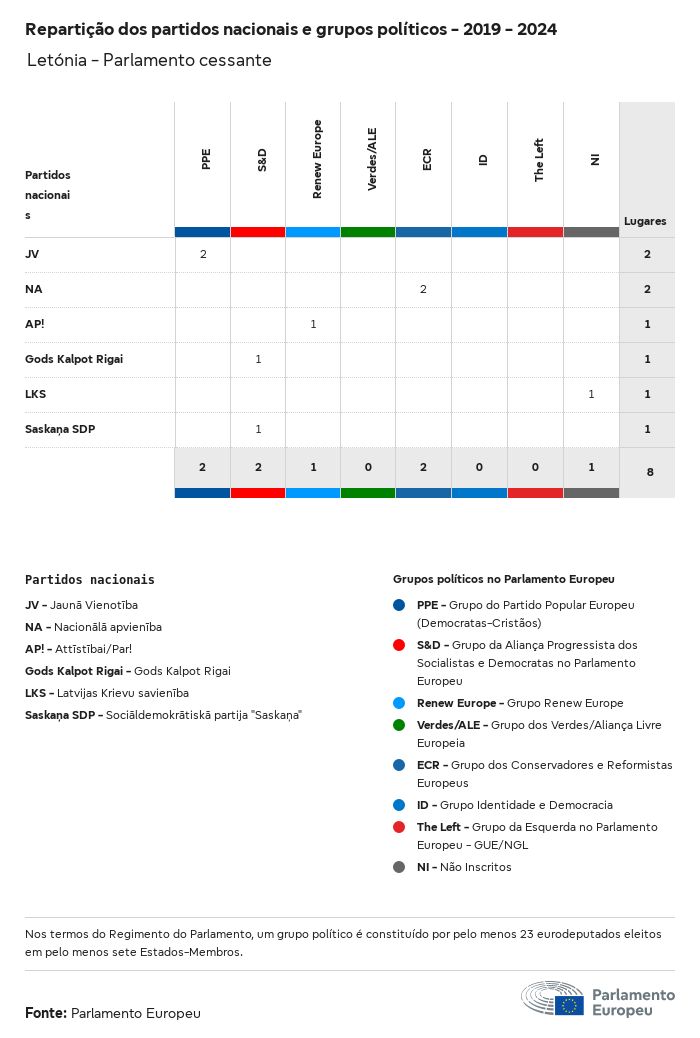 Repartição dos partidos nacionais e grupos políticos - 2019 - 2024

Letónia - Parlamento cessante

| Partidos nacionais | PPE | S&D | Renew Europe | Verdes/ALE | ECR | ID | The Left | NI | Lugares |
|---|---|---|---|---|---|---|---|---|---|
| JV | 2 | | | | | | | | 2 |
| NA | | | | | 2 | | | | 2 |
| AP! | | | 1 | | | | | | 1 |
| Gods Kalpot Rigai | | 1 | | | | | | | 1 |
| LKS | | | | | | | | 1 | 1 |
| Saskaņa SDP | | 1 | | | | | | | 1 |
| | 2 | 2 | 1 | 0 | 2 | 0 | 0 | 1 | 8 |

Partidos nacionais

JV - Jaunā Vienotība

NA - Nacionālā apvienība

AP! - Attīstībai/Par!

Gods Kalpot Rigai - Gods Kalpot Rigai

LKS - Latvijas Krievu savienība

Saskaņa SDP - Sociāldemokrātiskā partija "Saskaņa"

Grupos políticos no Parlamento Europeu

PPE - Grupo do Partido Popular Europeu (Democratas-Cristãos)

S&D - Grupo da Aliança Progressista dos Socialistas e Democratas no Parlamento Europeu

Renew Europe - Grupo Renew Europe

Verdes/ALE - Grupo dos Verdes/Aliança Livre Europeia

ECR - Grupo dos Conservadores e Reformistas Europeus

ID - Grupo Identidade e Democracia

The Left - Grupo da Esquerda no Parlamento Europeu - GUE/NGL

NI - Não Inscritos

Nos termos do Regimento do Parlamento, um grupo político é constituído por pelo menos 23 eurodeputados eleitos em pelo menos sete Estados-Membros.

Fonte: Parlamento Europeu

Parlamento Europeu